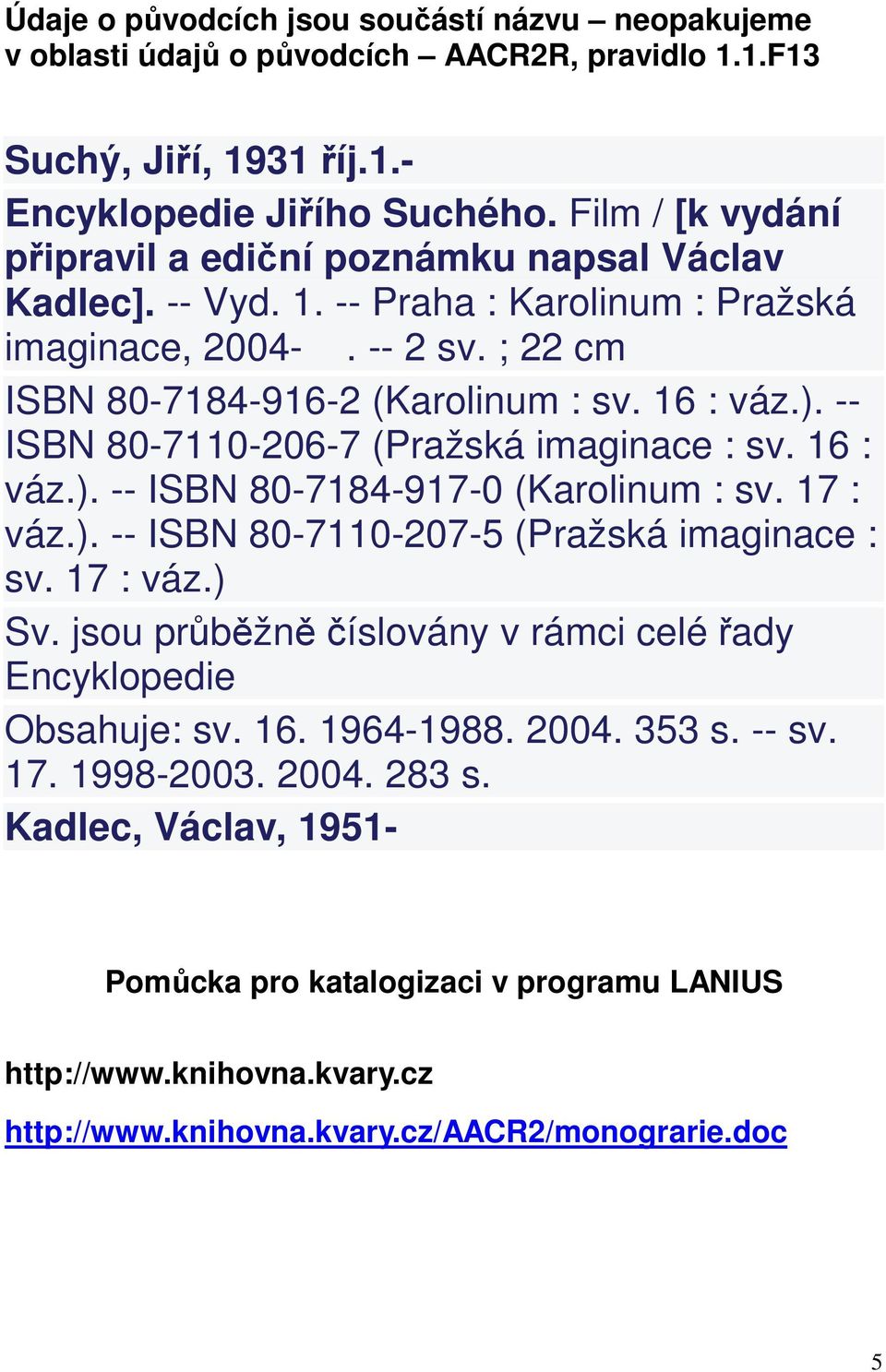 Údaje o původcích jsou součástí názvu – neopakujeme v oblasti údajů o původcích – AACR2R, pravidlo 1.1.F13

Suchý, Jiří, 1931 říj.1.-

Encyklopedie Jiřího Suchého. Film / [k vydání připravil a ediční poznámku napsal Václav Kadlec]. -- Vyd. 1. -- Praha : Karolinum : Pražská imaginace, 2004- . -- 2 sv. ; 22 cm

ISBN 80-7184-916-2 (Karolinum : sv. 16 : váz.). -- ISBN 80-7110-206-7 (Pražská imaginace : sv. 16 : váz.). -- ISBN 80-7184-917-0 (Karolinum : sv. 17 : váz.). -- ISBN 80-7110-207-5 (Pražská imaginace : sv. 17 : váz.)

Sv. jsou průběžně číslovány v rámci celé řady Encyklopedie

Obsahuje: sv. 16. 1964-1988. 2004. 353 s. -- sv. 17. 1998-2003. 2004. 283 s.

Kadlec, Václav, 1951-

Pomůcka pro katalogizaci v programu LANIUS

http://www.knihovna.kvary.cz

http://www.knihovna.kvary.cz/AACR2/monograrie.doc

5